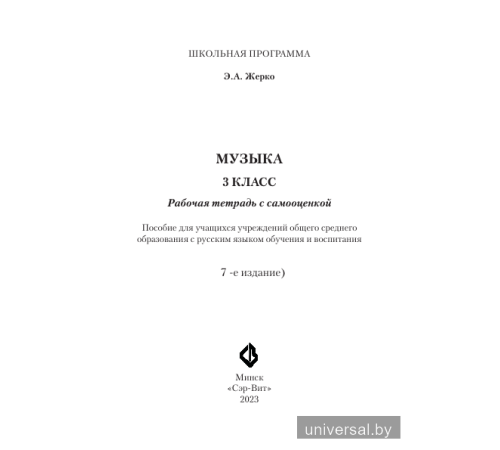 ШКОЛЬНАЯ ПРОГРАММА

Э.А. Жерко

МУЗЫКА

3 КЛАСС

Рабочая тетрадь с самооценкой

Пособие для учащихся учреждений общего среднего образования с русским языком обучения и воспитания

7 -е издание)

Минск
«Сэр-Вит»
2023

universal.by